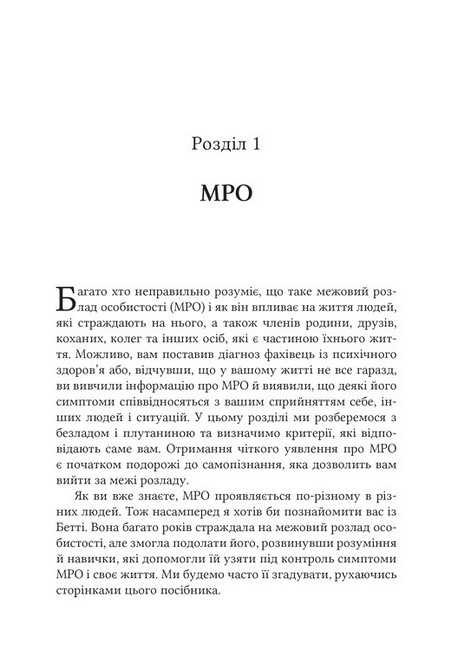 Розділ 1

МРО

Багато хто неправильно розуміє, що таке межовий розлад особистості (МРО) і як він впливає на життя людей, які страждають на нього, а також членів родини, друзів, коханих, колег та інших осіб, які є частиною їхнього життя. Можливо, вам поставив діагноз фахівець із психічного здоров'я або, відчувши, що у вашому житті не все гаразд, ви вивчили інформацію про МРО й виявили, що деякі його симптоми співвідносяться з вашим сприйняттям себе, інших людей і ситуацій. У цьому розділі ми розберемося з безладом і плутаниною та визначимо критерії, які відповідають саме вам. Отримання чіткого уявлення про МРО є початком подорожі до самопізнання, яка дозволить вам вийти за межі розладу.

Як ви вже знаєте, МРО проявляється по-різному в різних людей. Тож насамперед я хотів би познайомити вас із Бетті. Вона багато років страждала на межовий розлад особистості, але змогла подолати його, розвинувши розуміння й навички, які допомогли їй узяти під контроль симптоми МРО і своє життя. Ми будемо часто її згадувати, рухаючись сторінками цього посібника.